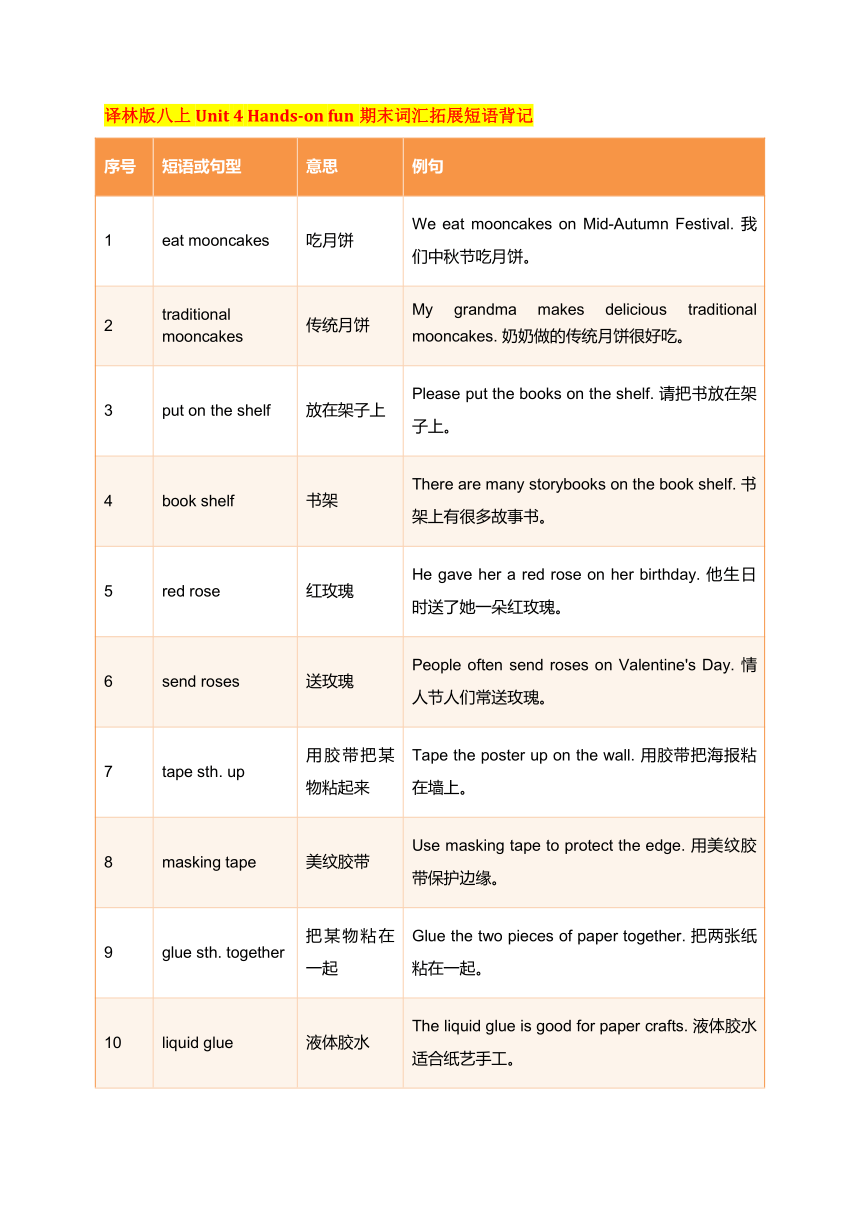 译林版八上 Unit 4 Hands-on fun 期末词汇拓展短语背记

| 序号 | 短语或句型 | 意思 | 例句 |
|---|---|---|---|
| 1 | eat mooncakes | 吃月饼 | We eat mooncakes on Mid-Autumn Festival. 我们中秋节吃月饼。 |
| 2 | traditional mooncakes | 传统月饼 | My grandma makes delicious traditional mooncakes. 奶奶做的传统月饼很好吃。 |
| 3 | put on the shelf | 放在架子上 | Please put the books on the shelf. 请把书放在架子上。 |
| 4 | book shelf | 书架 | There are many storybooks on the book shelf. 书架上有很多故事书。 |
| 5 | red rose | 红玫瑰 | He gave her a red rose on her birthday. 他生日时送了她一朵红玫瑰。 |
| 6 | send roses | 送玫瑰 | People often send roses on Valentine's Day. 情人节人们常送玫瑰。 |
| 7 | tape sth. up | 用胶带把某物粘起来 | Tape the poster up on the wall. 用胶带把海报粘在墙上。 |
| 8 | masking tape | 美纹胶带 | Use masking tape to protect the edge. 用美纹胶带保护边缘。 |
| 9 | glue sth. together | 把某物粘在一起 | Glue the two pieces of paper together. 把两张纸粘在一起。 |
| 10 | liquid glue | 液体胶水 | The liquid glue is good for paper crafts. 液体胶水适合纸艺手工。 |